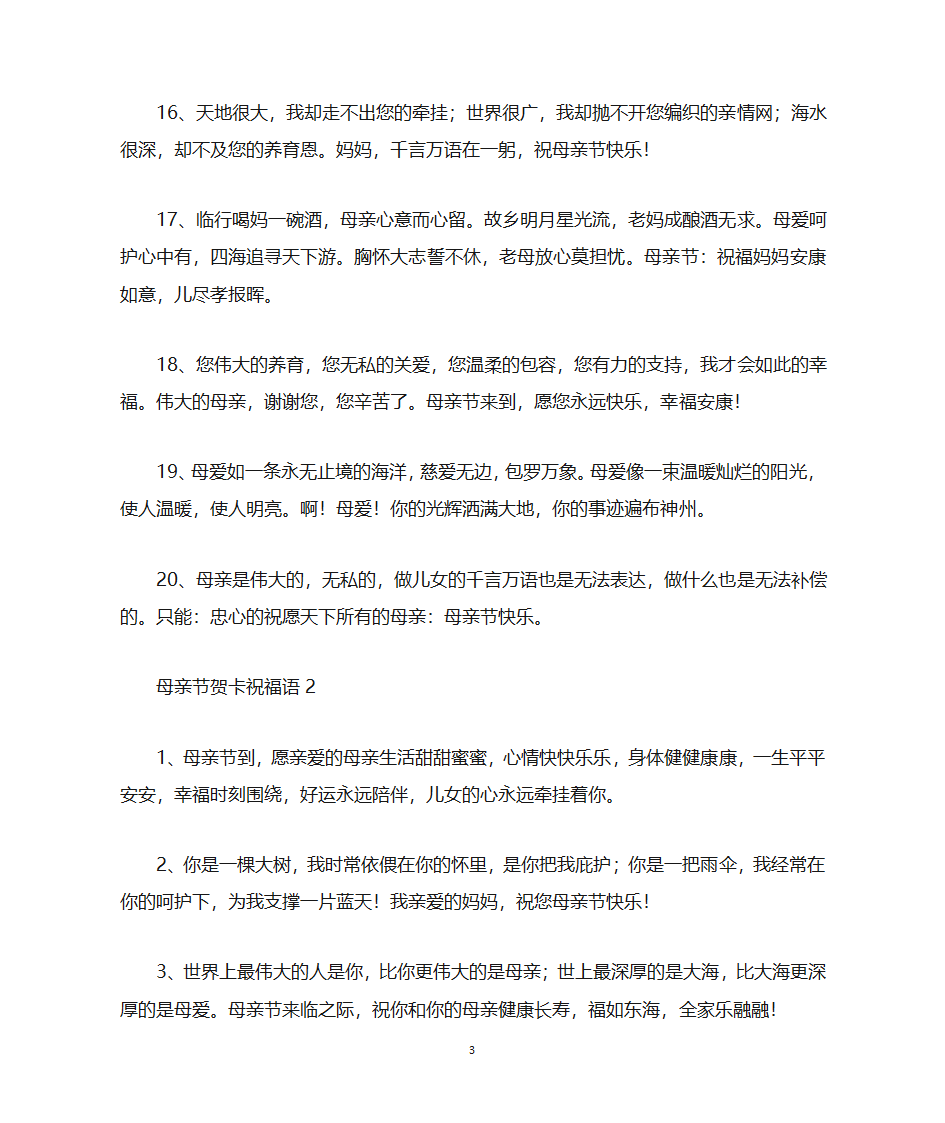 16、天地很大，我却走不出您的牵挂；世界很广，我却抛不开您编织的亲情网；海水很深，却不及您的养育恩。妈妈，千言万语在一躬，祝母亲节快乐！

17、临行喝妈一碗酒，母亲心意而心留。故乡明月星光流，老妈成酿酒无求。母爱呵护心中有，四海追寻天下游。胸怀大志誓不休，老母放心莫担忧。母亲节：祝福妈妈安康如意，儿尽孝报晖。

18、您伟大的养育，您无私的关爱，您温柔的包容，您有力的支持，我才会如此的幸福。伟大的母亲，谢谢您，您辛苦了。母亲节来到，愿您永远快乐，幸福安康！

19、母爱如一条永无止境的海洋，慈爱无边，包罗万象。母爱像一束温暖灿烂的阳光，使人温暖，使人明亮。啊！母爱！你的光辉洒满大地，你的事迹遍布神州。

20、母亲是伟大的，无私的，做儿女的千言万语也是无法表达，做什么也是无法补偿的。只能：忠心的祝愿天下所有的母亲：母亲节快乐。

母亲节贺卡祝福语 2

1、母亲节到，愿亲爱的母亲生活甜甜蜜蜜，心情快快乐乐，身体健健康康，一生平平安安，幸福时刻围绕，好运永远陪伴，儿女的心永远牵挂着你。

2、你是一棵大树，我时常依偎在你的怀里，是你把我庇护；你是一把雨伞，我经常在你的呵护下，为我支撑一片蓝天！我亲爱的妈妈，祝您母亲节快乐！

3、世界上最伟大的人是你，比你更伟大的是母亲；世上最深厚的是大海，比大海更深厚的是母爱。母亲节来临之际，祝你和你的母亲健康长寿，福如东海，全家乐融融！

3